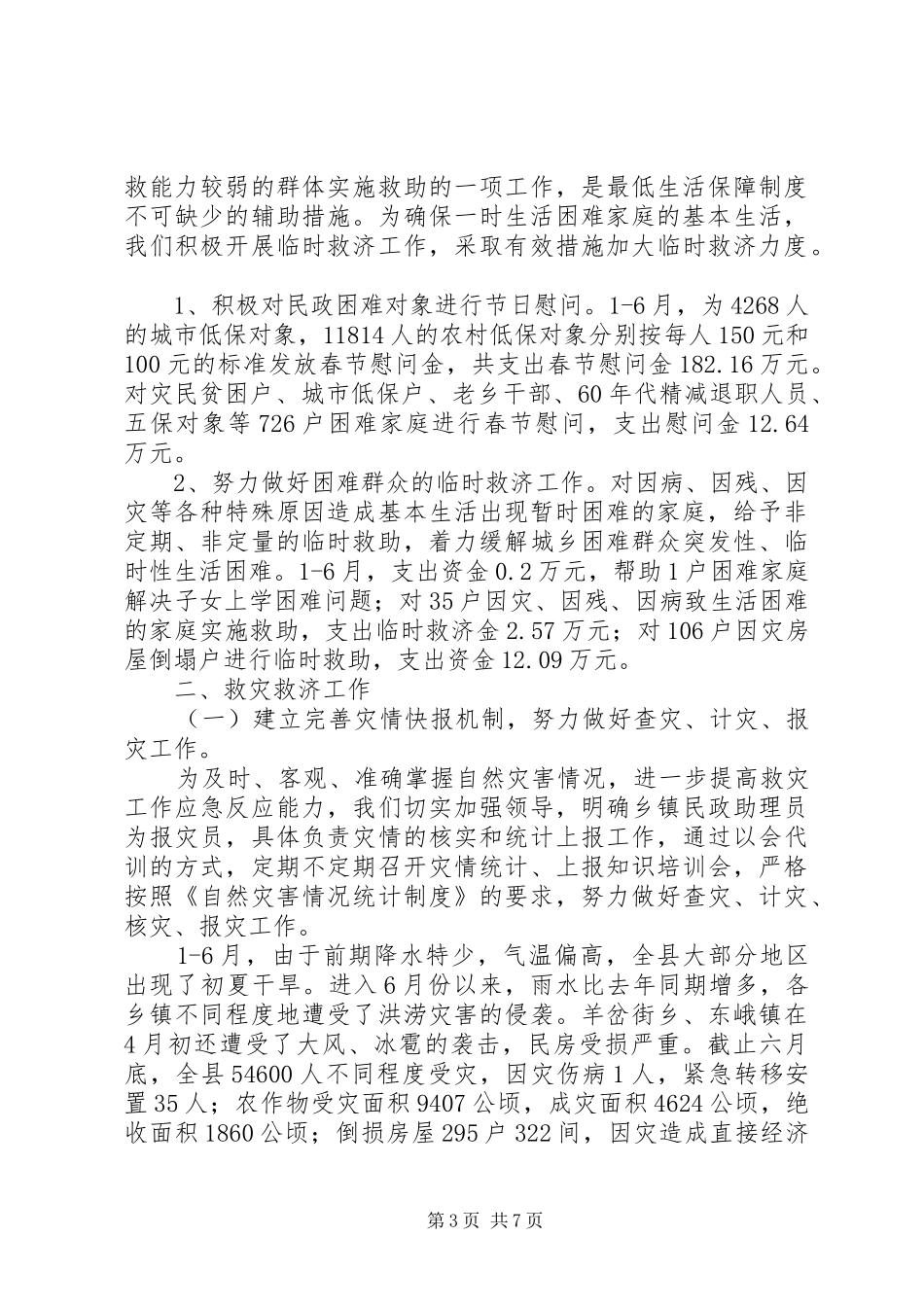 救能力较弱的群体实施救助的一项工作，是最低生活保障制度不可缺少的辅助措施。为确保一时生活困难家庭的基本生活，我们积极开展临时救济工作，采取有效措施加大临时救济力度。

1、积极对民政困难对象进行节日慰问。1-6月，为4268人的城市低保对象，11814人的农村低保对象分别按每人150元和100元的标准发放春节慰问金，共支出春节慰问金182.16万元。对灾民贫困户、城市低保户、老乡干部、60年代精减退职人员、五保对象等726户困难家庭进行春节慰问，支出慰问金12.64万元。

2、努力做好困难群众的临时救济工作。对因病、因残、因灾等各种特殊原因造成基本生活出现暂时困难的家庭，给予非定期、非定量的临时救助，着力缓解城乡困难群众突发性、临时性生活困难。1-6月，支出资金0.2万元，帮助1户困难家庭解决子女上学困难问题；对35户因灾、因残、因病致生活困难的家庭实施救助，支出临时救济金2.57万元；对106户因灾房屋倒塌户进行临时救助，支出资金12.09万元。

二、救灾救济工作

（一）建立完善灾情快报机制，努力做好查灾、计灾、报灾工作。

为及时、客观、准确掌握自然灾害情况，进一步提高救灾工作应急反应能力，我们切实加强领导，明确乡镇民政助理员为报灾员，具体负责灾情的核实和统计上报工作，通过以会代训的方式，定期不定期召开灾情统计、上报知识培训会，严格按照《自然灾害情况统计制度》的要求，努力做好查灾、计灾、核灾、报灾工作。

1-6月，由于前期降水特少，气温偏高，全县大部分地区出现了初夏干旱。进入6月份以来，雨水比去年同期增多，各乡镇不同程度地遭受了洪涝灾害的侵袭。羊岔街乡、东峨镇在4月初还遭受了大风、冰雹的袭击，民房受损严重。截止六月底，全县54600人不同程度受灾，因灾伤病1人，紧急转移安置35人；农作物受灾面积9407公顷，成灾面积4624公顷，绝收面积1860公顷；倒损房屋295户322间，因灾造成直接经济

第3页 共7页